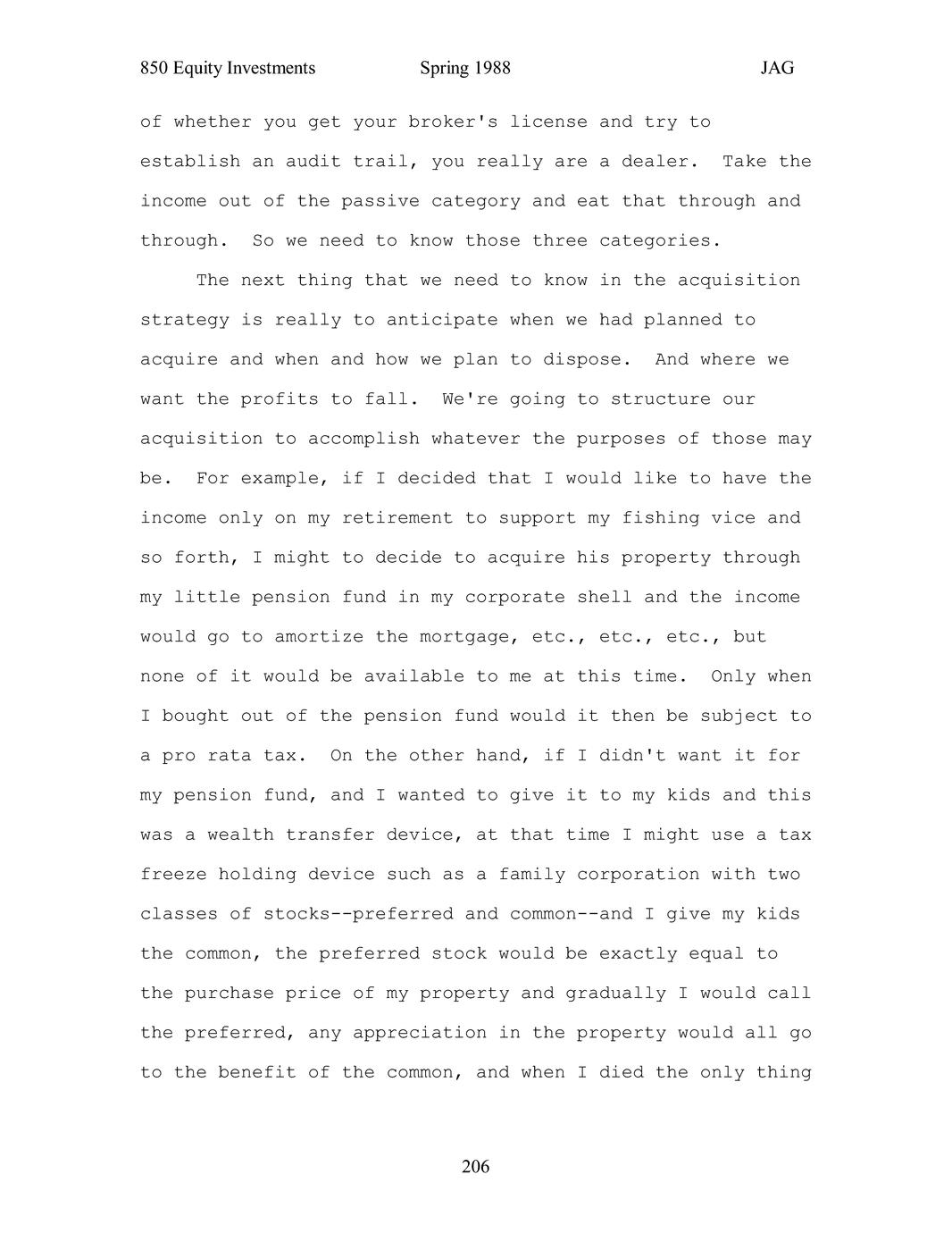 850 Equity Investments Spring 1988 JAG

of whether you get your broker's license and try to establish an audit trail, you really are a dealer. Take the income out of the passive category and eat that through and through. So we need to know those three categories.

The next thing that we need to know in the acquisition strategy is really to anticipate when we had planned to acquire and when and how we plan to dispose. And where we want the profits to fall. We're going to structure our acquisition to accomplish whatever the purposes of those may be. For example, if I decided that I would like to have the income only on my retirement to support my fishing vice and so forth, I might to decide to acquire his property through my little pension fund in my corporate shell and the income would go to amortize the mortgage, etc., etc., etc., but none of it would be available to me at this time. Only when I bought out of the pension fund would it then be subject to a pro rata tax. On the other hand, if I didn't want it for my pension fund, and I wanted to give it to my kids and this was a wealth transfer device, at that time I might use a tax freeze holding device such as a family corporation with two classes of stocks--preferred and common--and I give my kids the common, the preferred stock would be exactly equal to the purchase price of my property and gradually I would call the preferred, any appreciation in the property would all go to the benefit of the common, and when I died the only thing

206